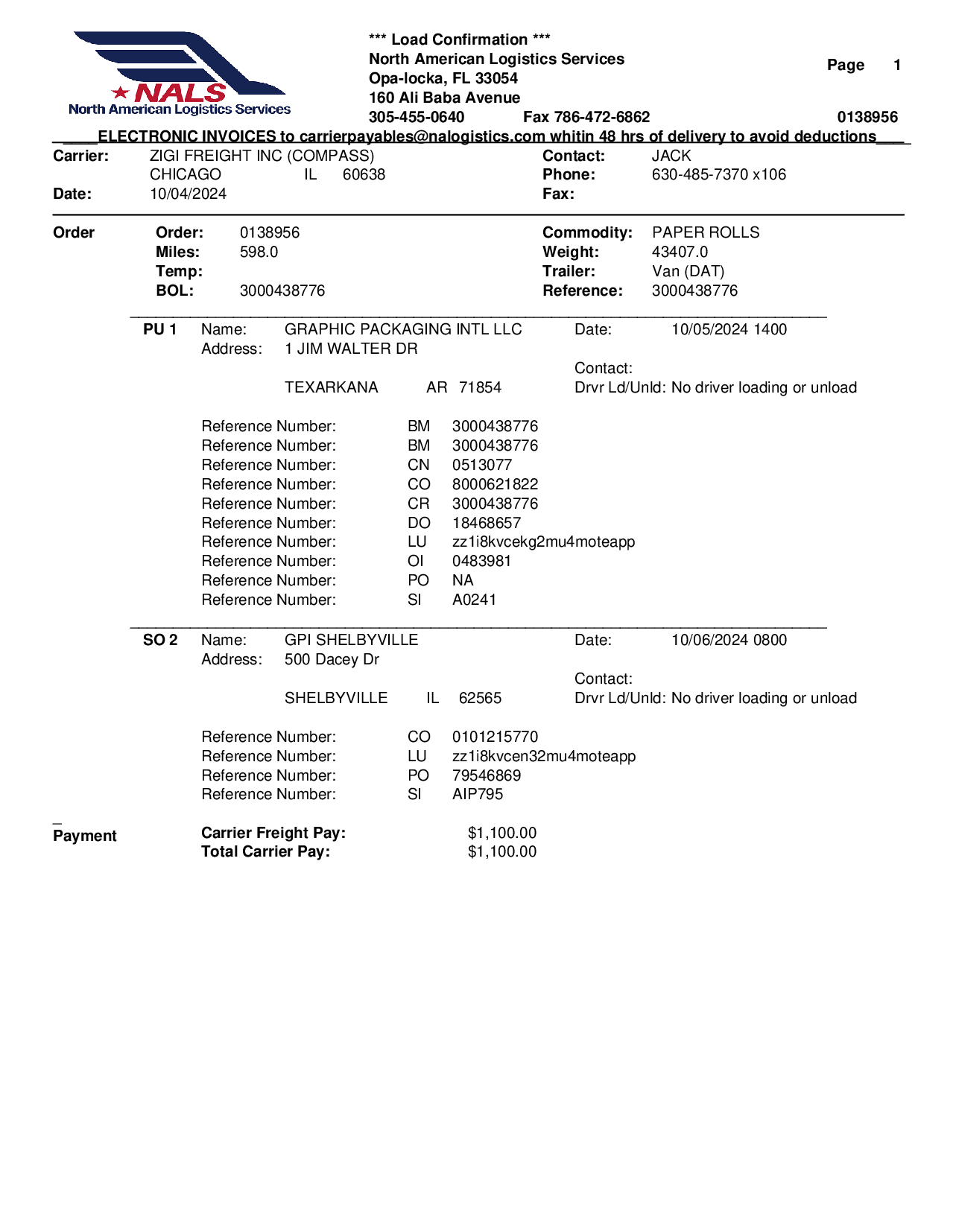 NALS
North American Logistics Services

*** Load Confirmation ***
North American Logistics Services
Opa-locka, FL 33054
160 Ali Baba Avenue
305-455-0640 Fax 786-472-6862

Page 1
0138956

ELECTRONIC INVOICES to carrierpayables@nalogistics.com whitin 48 hrs of delivery to avoid deductions

Carrier: ZIGI FREIGHT INC (COMPASS)
CHICAGO IL 60638
Date: 10/04/2024

Contact: JACK
Phone: 630-485-7370 x106
Fax:

Order
Order: 0138956
Miles: 598.0
Temp:
BOL: 3000438776

Commodity: PAPER ROLLS
Weight: 43407.0
Trailer: Van (DAT)
Reference: 3000438776

PU 1 Name: GRAPHIC PACKAGING INTL LLC
Address: 1 JIM WALTER DR
TEXARKANA AR 71854

Date: 10/05/2024 1400
Contact:
Drvr Ld/Unld: No driver loading or unload

Reference Number: BM 3000438776
Reference Number: BM 3000438776
Reference Number: CN 0513077
Reference Number: CO 8000621822
Reference Number: CR 3000438776
Reference Number: DO 18468657
Reference Number: LU zz1i8kvcekg2mu4moteapp
Reference Number: OI 0483981
Reference Number: PO NA
Reference Number: SI A0241

SO 2 Name: GPI SHELBYVILLE
Address: 500 Dacey Dr
SHELBYVILLE IL 62565

Date: 10/06/2024 0800
Contact:
Drvr Ld/Unld: No driver loading or unload

Reference Number: CO 0101215770
Reference Number: LU zz1i8kvcen32mu4moteapp
Reference Number: PO 79546869
Reference Number: SI AIP795

Payment
Carrier Freight Pay: $1,100.00
Total Carrier Pay: $1,100.00